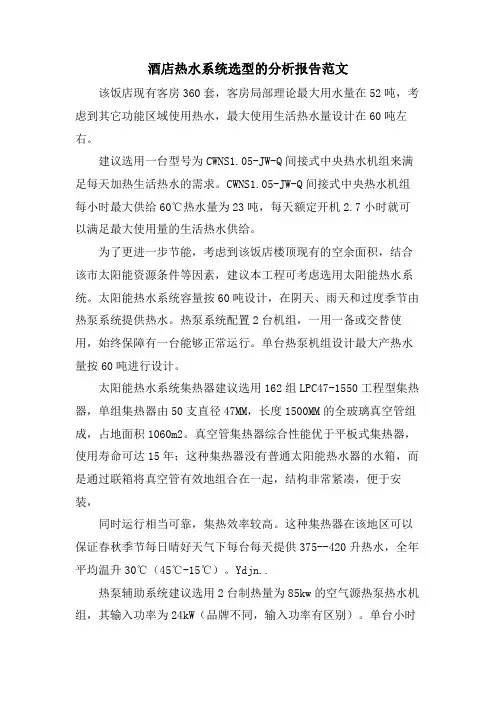 酒店热水系统选型的分析报告范文

该饭店现有客房360套，客房局部理论最大用水量在52吨，考虑到其它功能区域使用热水，最大使用生活热水量设计在60吨左右。

建议选用一台型号为CWNS1.05-JW-Q间接式中央热水机组来满足每天加热生活热水的需求。CWNS1.05-JW-Q间接式中央热水机组每小时最大供给60℃热水量为23吨，每天额定开机2.7小时就可以满足最大使用量的生活热水供给。

为了更进一步节能，考虑到该饭店楼顶现有的空余面积，结合该市太阳能资源条件等因素，建议本工程可考虑选用太阳能热水系统。太阳能热水系统容量按60吨设计，在阴天、雨天和过度季节由热泵系统提供热水。热泵系统配置2台机组，一用一备或交替使用，始终保障有一台能够正常运行。单台热泵机组设计最大产热水量按60吨进行设计。

太阳能热水系统集热器建议选用162组LPC47-1550工程型集热器，单组集热器由50支直径47MM，长度1500MM的全玻璃真空管组成，占地面积1060m2。真空管集热器综合性能优于平板式集热器，使用寿命可达15年；这种集热器没有普通太阳能热水器的水箱，而是通过联箱将真空管有效地组合在一起，结构非常紧凑，便于安装，

同时运行相当可靠，集热效率较高。这种集热器在该地区可以保证春秋季节每日晴好天气下每台每天提供375--420升热水，全年平均温升30℃（45℃-15℃）。Ydjn..

热泵辅助系统建议选用2台制热量为85kw的空气源热泵热水机组，其输入功率为24kW（品牌不同，输入功率有区别）。单台小时